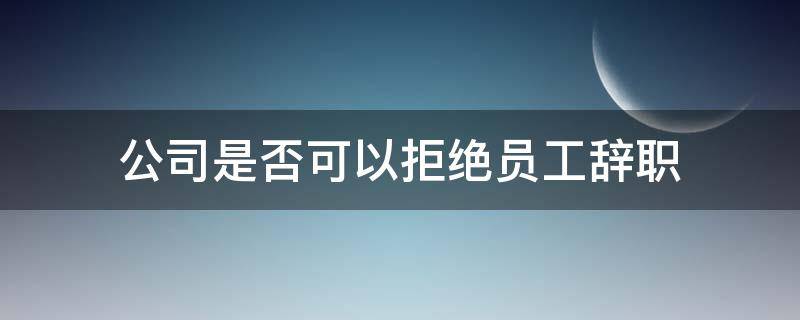 公司是否可以拒绝员工辞职